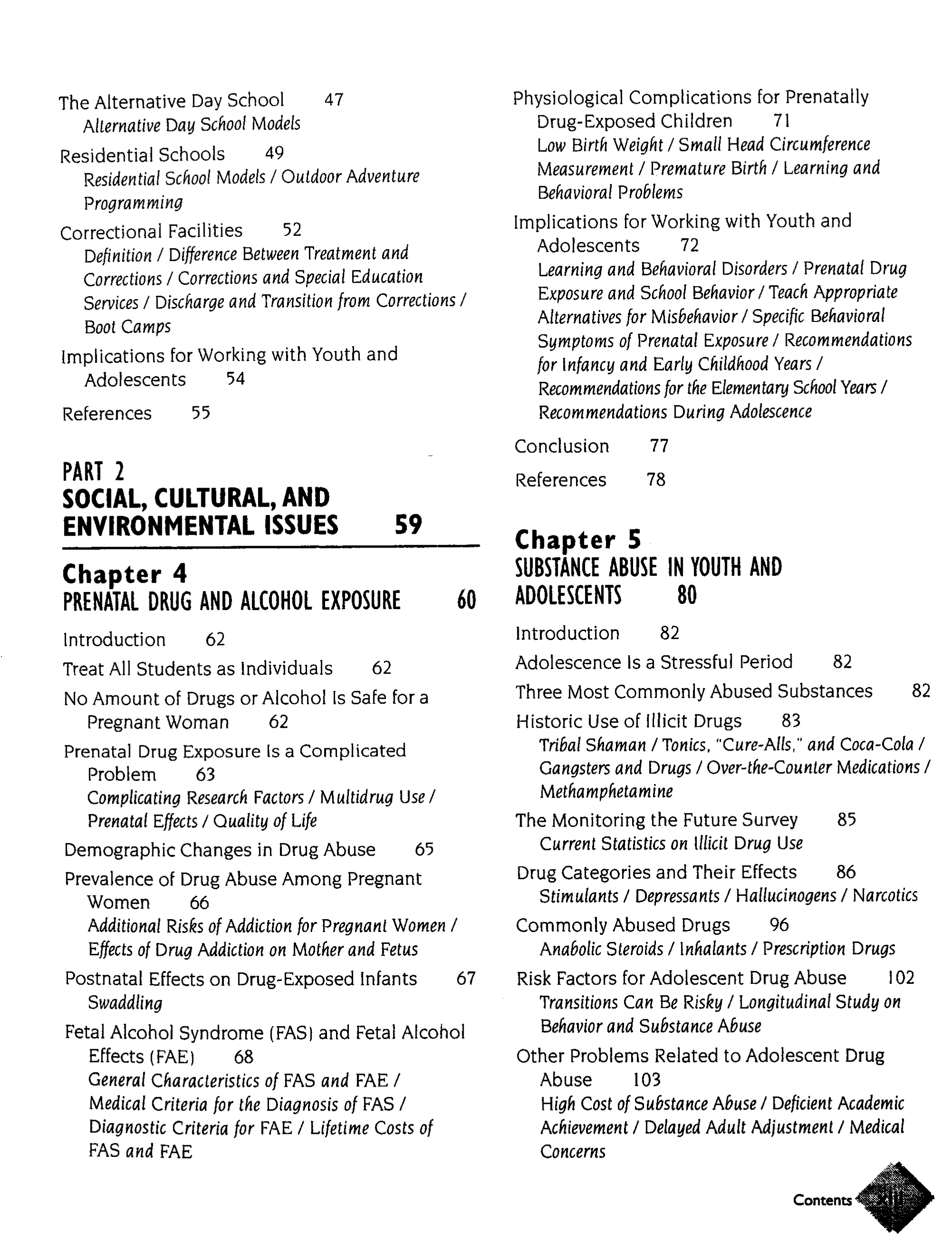 The Alternative Day School 47
Alternative Day School Models

Residential Schools 49
Residential School Models / Outdoor Adventure Programming

Correctional Facilities 52
Definition / Difference Between Treatment and Corrections / Corrections and Special Education Services / Discharge and Transition from Corrections / Boot Camps

Implications for Working with Youth and Adolescents 54

References 55

PART 2
SOCIAL, CULTURAL, AND ENVIRONMENTAL ISSUES 59

Chapter 4
PRENATAL DRUG AND ALCOHOL EXPOSURE 60

Introduction 62

Treat All Students as Individuals 62

No Amount of Drugs or Alcohol Is Safe for a Pregnant Woman 62

Prenatal Drug Exposure Is a Complicated Problem 63
Complicating Research Factors / Multidrug Use / Prenatal Effects / Quality of Life

Demographic Changes in Drug Abuse 65

Prevalence of Drug Abuse Among Pregnant Women 66
Additional Risks of Addiction for Pregnant Women / Effects of Drug Addiction on Mother and Fetus

Postnatal Effects on Drug-Exposed Infants 67
Swaddling

Fetal Alcohol Syndrome (FAS) and Fetal Alcohol Effects (FAE) 68
General Characteristics of FAS and FAE / Medical Criteria for the Diagnosis of FAS / Diagnostic Criteria for FAE / Lifetime Costs of FAS and FAE

Physiological Complications for Prenatally Drug-Exposed Children 71
Low Birth Weight / Small Head Circumference Measurement / Premature Birth / Learning and Behavioral Problems

Implications for Working with Youth and Adolescents 72
Learning and Behavioral Disorders / Prenatal Drug Exposure and School Behavior / Teach Appropriate Alternatives for Misbehavior / Specific Behavioral Symptoms of Prenatal Exposure / Recommendations for Infancy and Early Childhood Years / Recommendations for the Elementary School Years / Recommendations During Adolescence

Conclusion 77

References 78

Chapter 5
SUBSTANCE ABUSE IN YOUTH AND ADOLESCENTS 80

Introduction 82

Adolescence Is a Stressful Period 82

Three Most Commonly Abused Substances 82

Historic Use of Illicit Drugs 83
Tribal Shaman / Tonics, "Cure-Alls," and Coca-Cola / Gangsters and Drugs / Over-the-Counter Medications / Methamphetamine

The Monitoring the Future Survey 85
Current Statistics on Illicit Drug Use

Drug Categories and Their Effects 86
Stimulants / Depressants / Hallucinogens / Narcotics

Commonly Abused Drugs 96
Anabolic Steroids / Inhalants / Prescription Drugs

Risk Factors for Adolescent Drug Abuse 102
Transitions Can Be Risky / Longitudinal Study on Behavior and Substance Abuse

Other Problems Related to Adolescent Drug Abuse 103
High Cost of Substance Abuse / Deficient Academic Achievement / Delayed Adult Adjustment / Medical Concerns

Contents xiii